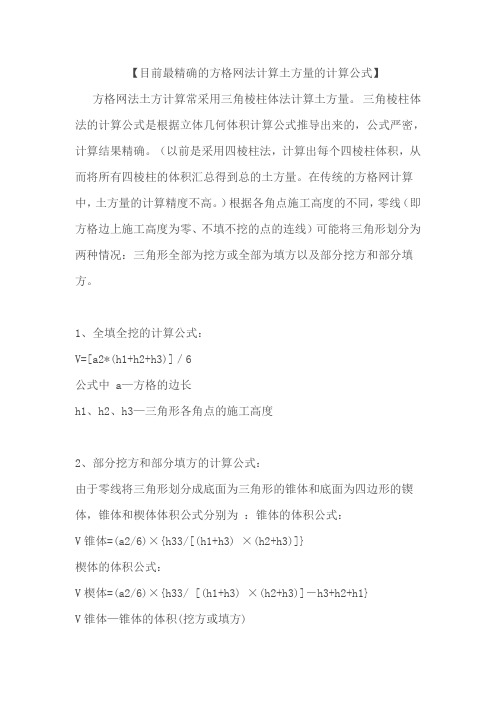 【目前最精确的方格网法计算土方量的计算公式】

方格网法土方计算常采用三角棱柱体法计算土方量。三角棱柱体法的计算公式是根据立体几何体积计算公式推导出来的，公式严密，计算结果精确。（以前是采用四棱柱法，计算出每个四棱柱体积，从而将所有四棱柱的体积汇总得到总的土方量。在传统的方格网计算中，土方量的计算精度不高。）根据各角点施工高度的不同，零线（即方格边上施工高度为零、不填不挖的点的连线）可能将三角形划分为两种情况：三角形全部为挖方或全部为填方以及部分挖方和部分填方。

1、全填全挖的计算公式：

V=[a2*(h1+h2+h3)] / 6

公式中 a—方格的边长

h1、h2、h3—三角形各角点的施工高度

2、部分挖方和部分填方的计算公式：

由于零线将三角形划分成底面为三角形的锥体和底面为四边形的锲体，锥体和楔体体积公式分别为 ：锥体的体积公式：

V 锥体=(a2/6)×{h33/[(h1+h3) ×(h2+h3)]}

楔体的体积公式：

V 楔体=(a2/6)×{h33/ [(h1+h3) ×(h2+h3)]-h3+h2+h1}

V 锥体—锥体的体积(挖方或填方)